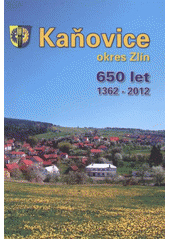 Kaňovice
okres Zlín
650 let
1362 - 2012